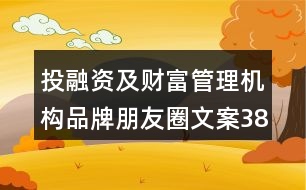 投融资及财富管理机构品牌朋友圈文案38